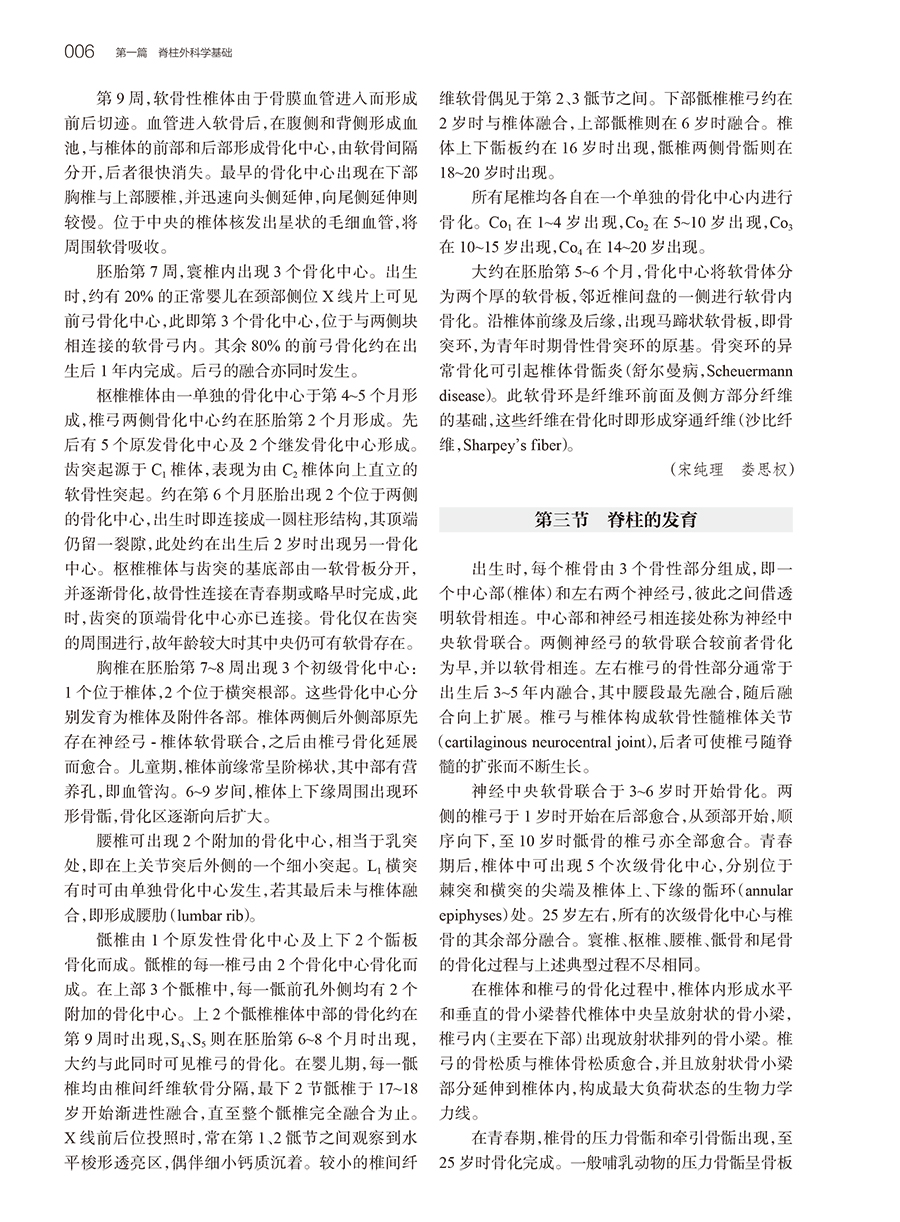 006 第一篇 脊柱外科学基础

第9周，软骨性椎体由于骨膜血管进入而形成前后切迹。血管进入软骨后，在腹侧和背侧形成血池，与椎体的前部和后部形成骨化中心，由软骨间隔分开，后者很快消失。最早的骨化中心出现在下部胸椎与上部腰椎，并迅速向头侧延伸，向尾侧延伸则较慢。位于中央的椎体核发出星状的毛细血管，将周围软骨吸收。

胚胎第7周，寰椎内出现3个骨化中心。出生时，约有20%的正常婴儿在颈部侧位X线片上可见前弓骨化中心，此即第3个骨化中心，位于与两侧块相连接的软骨弓内。其余80%的前弓骨化约在出生后1年内完成。后弓的融合亦同时发生。

枢椎椎体由一单独的骨化中心于第4~5个月形成，椎弓两侧骨化中心约在胚胎第2个月形成。先后有5个原发骨化中心及2个继发骨化中心形成。齿突起源于$C_1$椎体，表现为由$C_2$椎体向上直立的软骨性突起。约在第6个月胚胎出现2个位于两侧的骨化中心，出生时即连接成一圆柱形结构，其顶端仍留一裂隙，此处约在出生后2岁时出现另一骨化中心。枢椎椎体与齿突的基底部由一软骨板分开，并逐渐骨化，故骨性连接在青春期或略早时完成，此时，齿突的顶端骨化中心亦已连接。骨化仅在齿突的周围进行，故年龄较大时其中央仍可有软骨存在。

胸椎在胚胎第7~8周出现3个初级骨化中心：1个位于椎体，2个位于横突根部。这些骨化中心分别发育为椎体及附件各部。椎体两侧后外侧部原先存在神经弓-椎体软骨联合，之后由椎弓骨化延展而愈合。儿童期，椎体前缘常呈阶梯状，其中部有营养孔，即血管沟。6~9岁间，椎体上下缘周围出现环形骨骺，骨化区逐渐向后扩大。

腰椎可出现2个附加的骨化中心，相当于乳突处，即在上关节突后外侧的一个细小突起。$L_1$横突有时可由单独骨化中心发生，若其最后未与椎体融合，即形成腰肋（lumbar rib）。

骶椎由1个原发性骨化中心及上下2个骺板骨化而成。骶椎的每一椎弓由2个骨化中心骨化而成。在上部3个骶椎中，每一骶前孔外侧均有2个附加的骨化中心。上2个骶椎椎体中部的骨化约在第9周时出现，$S_4$、$S_5$则在胚胎第6~8个月时出现，大约与此同时可见椎弓的骨化。在婴儿期，每一骶椎均由椎间纤维软骨分隔，最下2节骶椎于17~18岁开始渐进性融合，直至整个骶椎完全融合为止。X线前后位投照时，常在第1、2骶节之间观察到水平梭形透亮区，偶伴细小钙质沉着。较小的椎间纤维软骨偶见于第2、3骶节之间。下部骶椎椎弓约在2岁时与椎体融合，上部骶椎则在6岁时融合。椎体上下骺板约在16岁时出现，骶椎两侧骨骺则在18~20岁时出现。

所有尾椎均各自在一个单独的骨化中心内进行骨化。$Co_1$在1~4岁出现，$Co_2$在5~10岁出现，$Co_3$在10~15岁出现，$Co_4$在14~20岁出现。

大约在胚胎第5~6个月，骨化中心将软骨体分为两个厚的软骨板，邻近椎间盘的一侧进行软骨内骨化。沿椎体前缘及后缘，出现马蹄状软骨板，即骨突环，为青年时期骨性骨突环的原基。骨突环的异常骨化可引起椎体骨骺炎（舒尔曼病，Scheuermann disease）。此软骨环是纤维环前面及侧方部分纤维的基础，这些纤维在骨化时即形成穿通纤维（沙比纤维，Sharpey's fiber）。

（宋纯理 娄思权）

第三节 脊柱的发育

出生时，每个椎骨由3个骨性部分组成，即一个中心部（椎体）和左右两个神经弓，彼此之间借透明软骨相连。中心部和神经弓相连接处称为神经中央软骨联合。两侧神经弓的软骨联合较前者骨化为早，并以软骨相连。左右椎弓的骨性部分通常于出生后3~5年内融合，其中腰段最先融合，随后融合向上扩展。椎弓与椎体构成软骨性髓椎体关节（cartilaginous neurocentral joint），后者可使椎弓随脊髓的扩张而不断生长。

神经中央软骨联合于3~6岁时开始骨化。两侧的椎弓于1岁时开始在后部愈合，从颈部开始，顺序向下，至10岁时骶骨的椎弓亦全部愈合。青春期后，椎体中可出现5个次级骨化中心，分别位于棘突和横突的尖端及椎体上、下缘的骺环（annular epiphyses）处。25岁左右，所有的次级骨化中心与椎骨的其余部分融合。寰椎、枢椎、腰椎、骶骨和尾骨的骨化过程与上述典型过程不尽相同。

在椎体和椎弓的骨化过程中，椎体内形成水平和垂直的骨小梁替代椎体中央呈放射状的骨小梁，椎弓内（主要在下部）出现放射状排列的骨小梁。椎弓的骨松质与椎体骨松质愈合，并且放射状骨小梁部分延伸到椎体内，构成最大负荷状态的生物力学力线。

在青春期，椎骨的压力骨骺和牵引骨骺出现，至25岁时骨化完成。一般哺乳动物的压力骨骺呈骨板